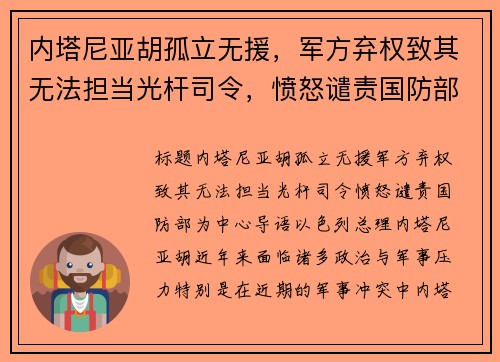 内塔尼亚胡孤立无援，军方弃权致其无法担当光杆司令，愤怒谴责国防部

标题内塔尼亚胡孤立无援军方弃权致其无法担当光杆司令愤怒谴责国防部为中心导语以色列总理内塔尼亚胡近年来面临诸多政治与军事压力特别是在近期的军事冲突中内塔